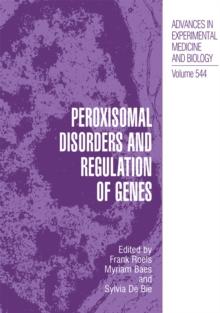 ADVANCES IN EXPERIMENTAL MEDICINE AND BIOLOGY

Volume 544

PEROXISOMAL DISORDERS AND REGULATION OF GENES

Edited by
Frank Roels
Myriam Baes
and
Sylvia De Bie